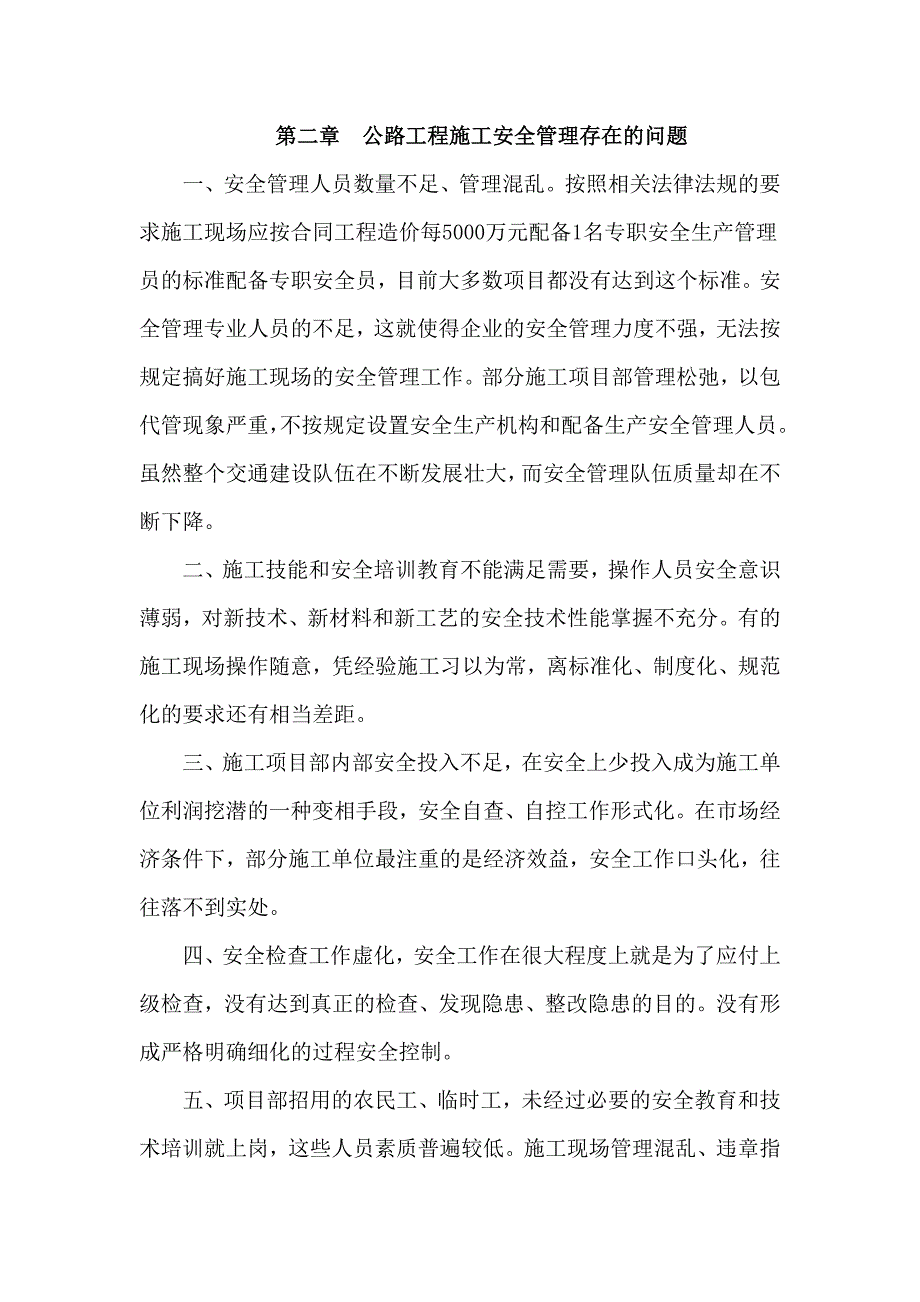 第二章　公路工程施工安全管理存在的问题

一、安全管理人员数量不足、管理混乱。按照相关法律法规的要求施工现场应按合同工程造价每5000万元配备1名专职安全生产管理员的标准配备专职安全员，目前大多数项目都没有达到这个标准。安全管理专业人员的不足，这就使得企业的安全管理力度不强，无法按规定搞好施工现场的安全管理工作。部分施工项目部管理松弛，以包代管现象严重，不按规定设置安全生产机构和配备生产安全管理人员。虽然整个交通建设队伍在不断发展壮大，而安全管理队伍质量却在不断下降。

二、施工技能和安全培训教育不能满足需要，操作人员安全意识薄弱，对新技术、新材料和新工艺的安全技术性能掌握不充分。有的施工现场操作随意，凭经验施工习以为常，离标准化、制度化、规范化的要求还有相当差距。

三、施工项目部内部安全投入不足，在安全上少投入成为施工单位利润挖潜的一种变相手段，安全自查、自控工作形式化。在市场经济条件下，部分施工单位最注重的是经济效益，安全工作口头化，往往落不到实处。

四、安全检查工作虚化，安全工作在很大程度上就是为了应付上级检查，没有达到真正的检查、发现隐患、整改隐患的目的。没有形成严格明确细化的过程安全控制。

五、项目部招用的农民工、临时工，未经过必要的安全教育和技术培训就上岗，这些人员素质普遍较低。施工现场管理混乱、违章指